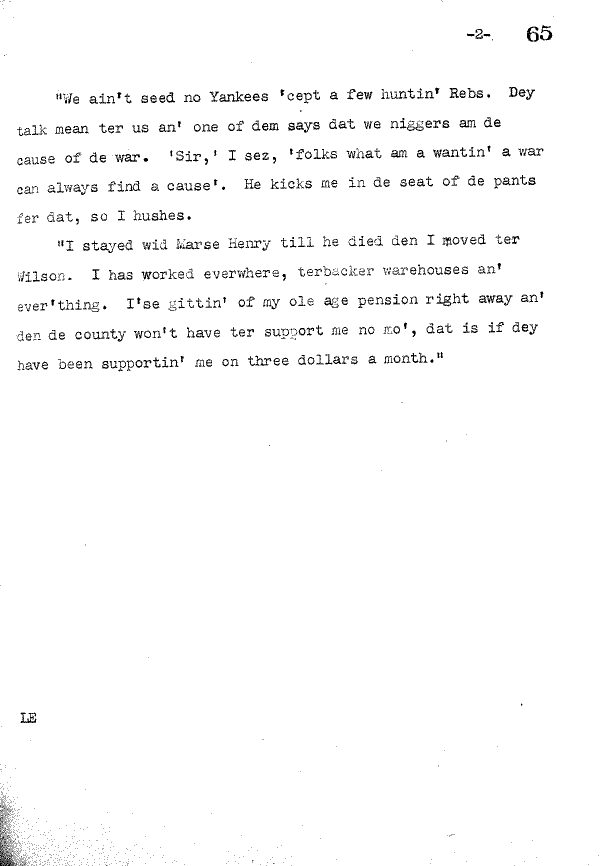 -2- 65

"We ain't seed no Yankees 'cept a few huntin' Rebs. Dey talk mean ter us an' one of dem says dat we niggers am de cause of de war. 'Sir,' I sez, 'folks what am a wantin' a war can always find a cause'. He kicks me in de seat of de pants fer dat, so I hushes.

"I stayed wid Marse Henry till he died den I moved ter Wilson. I has worked everwhere, terbacker warehouses an' ever'thing. I'se gittin' of my ole age pension right away an' den de county won't have ter support me no mo', dat is if dey have been supportin' me on three dollars a month."

LE